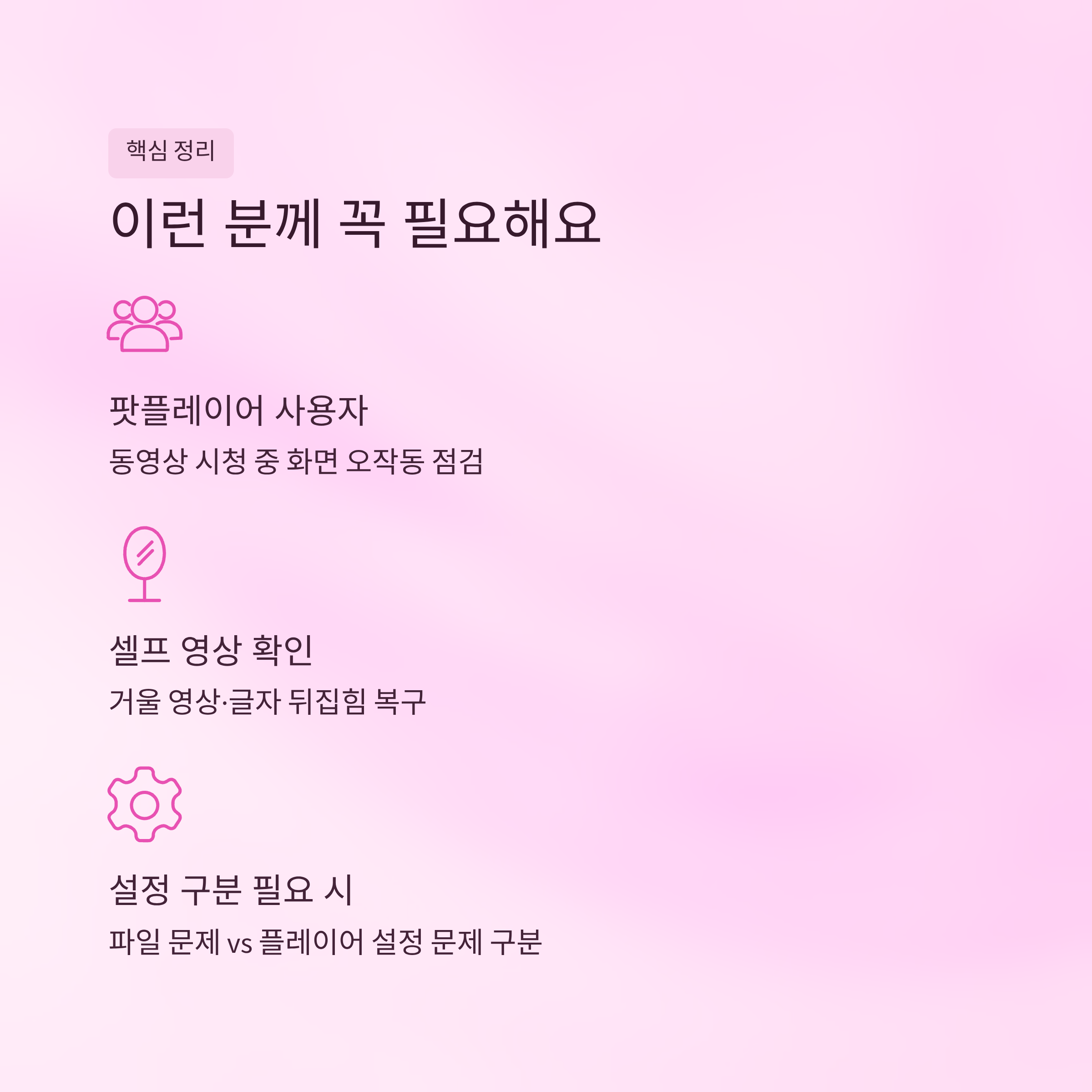 핵심 정리

이런 분께 꼭 필요해요

팟플레이어 사용자

동영상 시청 중 화면 오작동 점검

셀프 영상 확인

거울 영상·글자 뒤집힘 복구

설정 구분 필요 시

파일 문제 vs 플레이어 설정 문제 구분